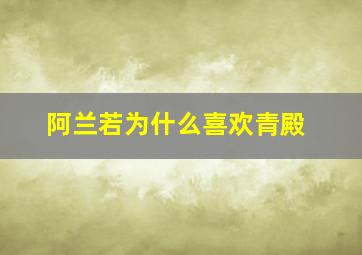 阿兰若为什么喜欢青殿